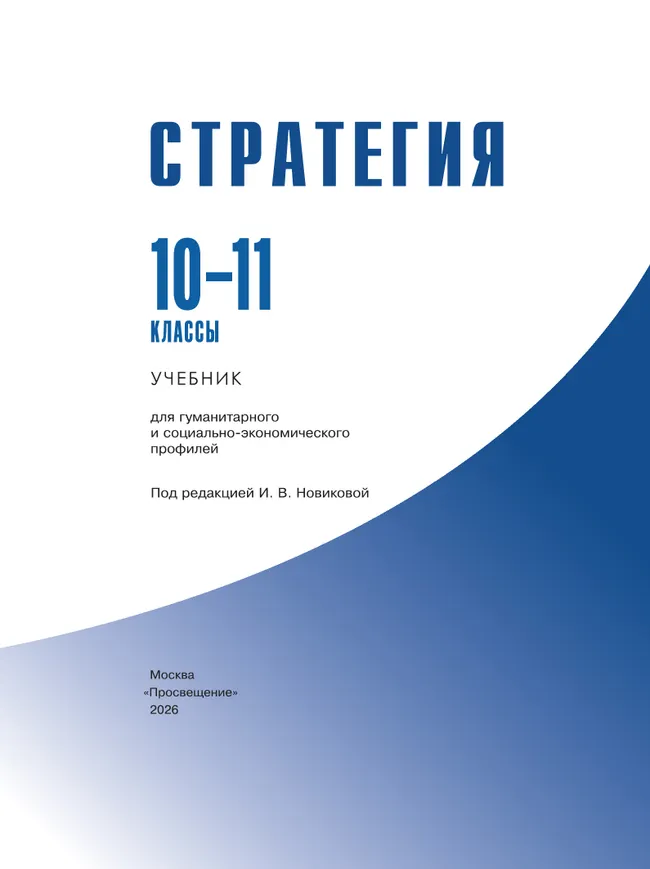 СТРАТЕГИЯ

10–11
КЛАССЫ

УЧЕБНИК

для гуманитарного и социально-экономического профилей

Под редакцией И. В. Новиковой

Москва
«Просвещение»
2026